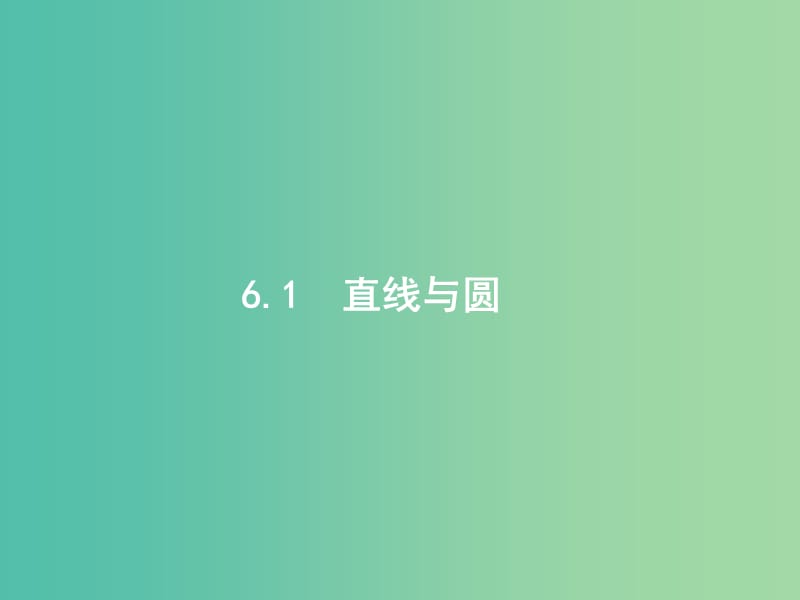 6.1　直线与圆